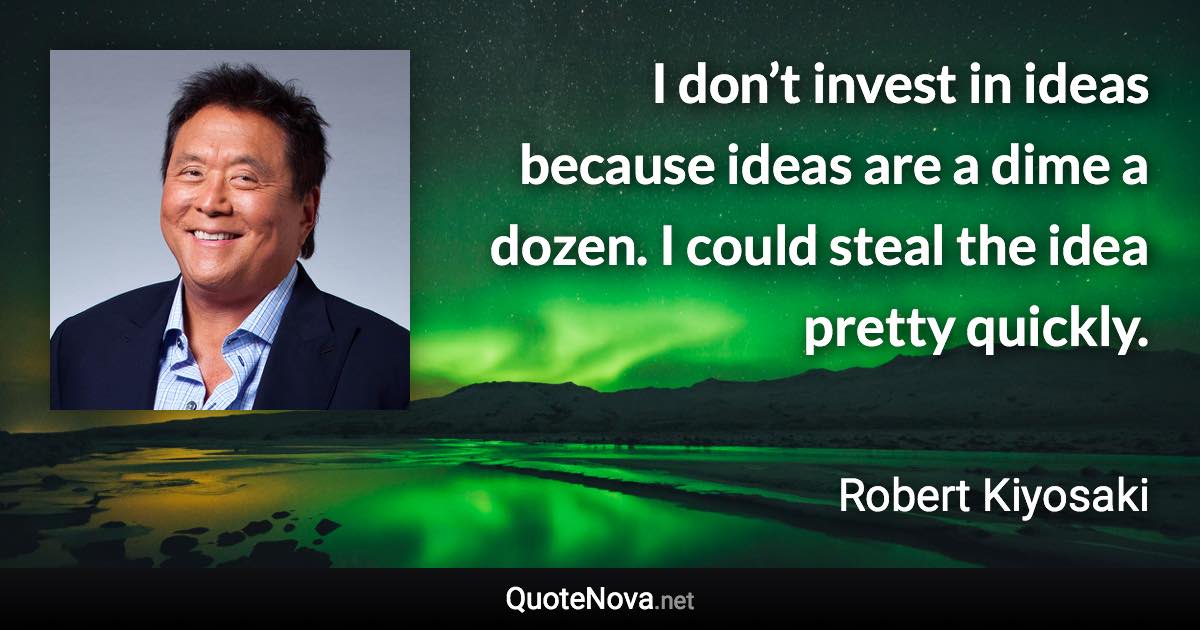 I don’t invest in ideas because ideas are a dime a dozen. I could steal the idea pretty quickly.

Robert Kiyosaki

QuoteNova.net